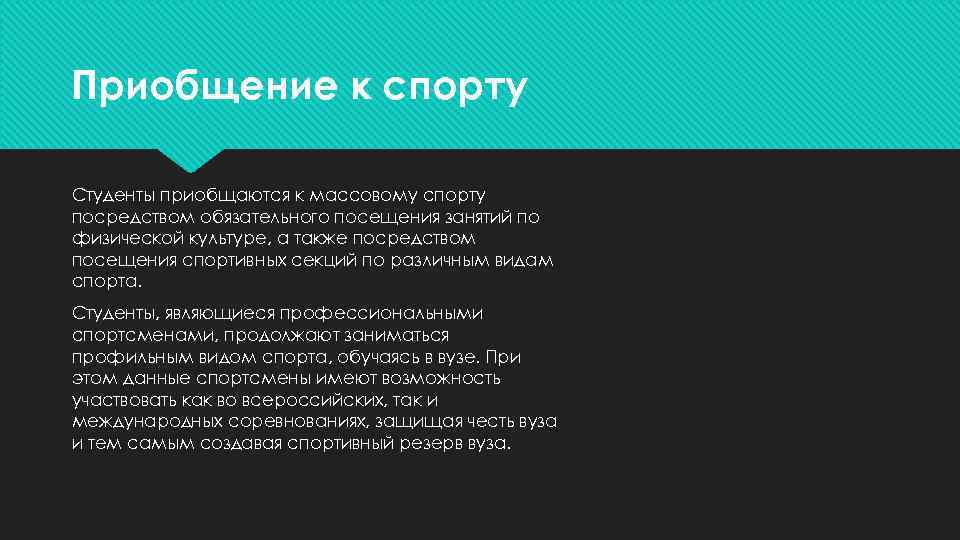 Приобщение к спорту

Студенты приобщаются к массовому спорту посредством обязательного посещения занятий по физической культуре, а также посредством посещения спортивных секций по различным видам спорта.

Студенты, являющиеся профессиональными спортсменами, продолжают заниматься профильным видом спорта, обучаясь в вузе. При этом данные спортсмены имеют возможность участвовать как во всероссийских, так и международных соревнованиях, защищая честь вуза и тем самым создавая спортивный резерв вуза.